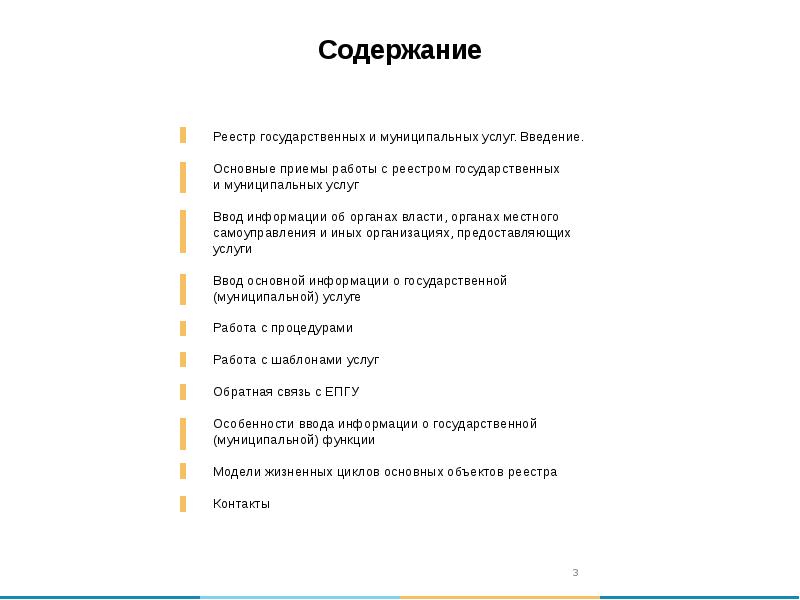 Содержание

Реестр государственных и муниципальных услуг. Введение.

Основные приемы работы с реестром государственных и муниципальных услуг

Ввод информации об органах власти, органах местного самоуправления и иных организациях, предоставляющих услуги

Ввод основной информации о государственной (муниципальной) услуге

Работа с процедурами

Работа с шаблонами услуг

Обратная связь с ЕПГУ

Особенности ввода информации о государственной (муниципальной) функции

Модели жизненных циклов основных объектов реестра

Контакты

3